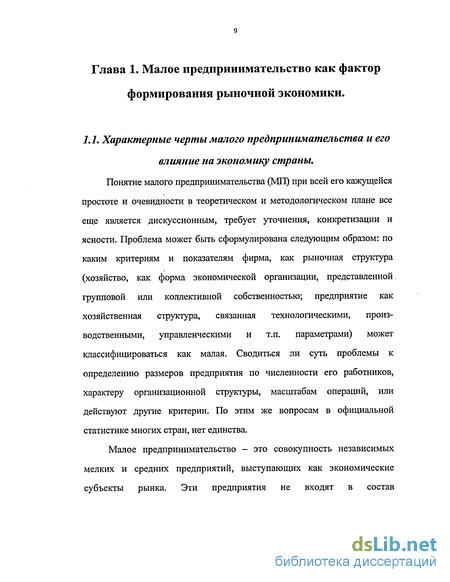 9

Глава 1. Малое предпринимательство как фактор формирования рыночной экономики.

1.1. Характерные черты малого предпринимательства и его влияние на экономику страны.

Понятие малого предпринимательства (МП) при всей его кажущейся простоте и очевидности в теоретическом и методологическом плане все еще является дискуссионным, требует уточнения, конкретизации и ясности. Проблема может быть сформулирована следующим образом: по каким критериям и показателям фирма, как рыночная структура (хозяйство, как форма экономической организации, представленной групповой или коллективной собственностью; предприятие как хозяйственная структура, связанная технологическими, производственными, управленческими и т.п. параметрами) может классифицироваться как малая. Сводиться ли суть проблемы к определению размеров предприятия по численности его работников, характеру организационной структуры, масштабам операций, или действуют другие критерии. По этим же вопросам в официальной статистике многих стран, нет единства.

Малое предпринимательство – это совокупность независимых мелких и средних предприятий, выступающих как экономические субъекты рынка. Эти предприятия не входят в состав

dsLib.net
библиотека диссертаций